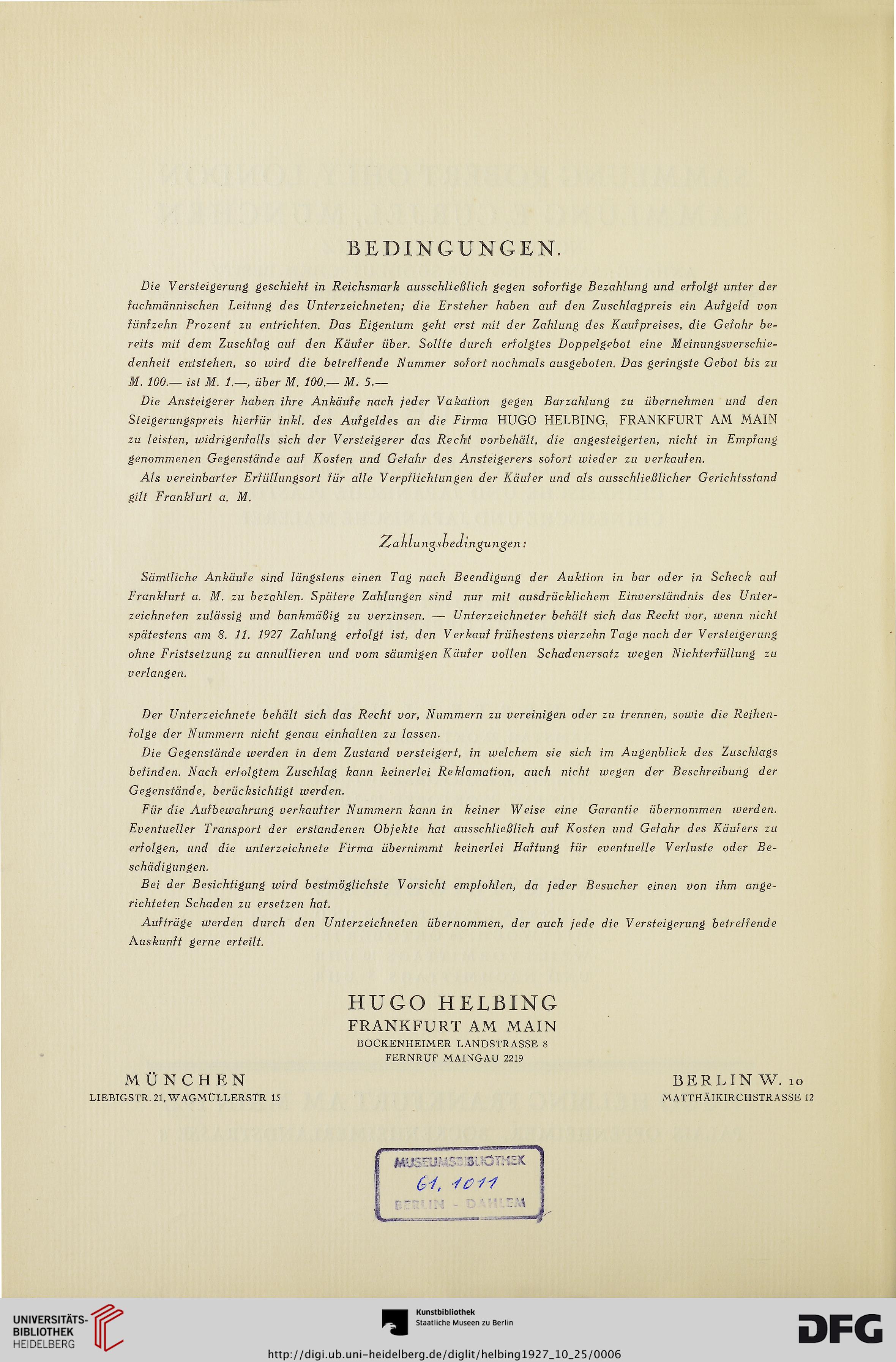 BEDINGUNGEN.

Die Versteigerung geschieht in Reichsmark ausschließlich gegen sofortige Bezahlung und erfolgt unter der fachmännischen Leitung des Unterzeichneten; die Ersteher haben auf den Zuschlagpreis ein Aufgeld von fünfzehn Prozent zu entrichten. Das Eigentum geht erst mit der Zahlung des Kaufpreises, die Gefahr bereits mit dem Zuschlag auf den Käufer über. Sollte durch erfolgtes Doppelgebot eine Meinungsverschiedenheit entstehen, so wird die betreffende Nummer sofort nochmals ausgeboten. Das geringste Gebot bis zu M. 100.— ist M. 1.—, über M. 100.— M. 5.—

Die Ansteigerer haben ihre Ankäufe nach jeder Vakation gegen Barzahlung zu übernehmen und den Steigerungspreis hierfür inkl. des Aufgeldes an die Firma HUGO HELBING, FRANKFURT AM MAIN zu leisten, widrigenfalls sich der Versteigerer das Recht vorbehält, die angesteigerten, nicht in Empfang genommenen Gegenstände auf Kosten und Gefahr des Ansteigerers sofort wieder zu verkaufen.

Als vereinbarter Erfüllungsort für alle Verpflichtungen der Käufer und als ausschließlicher Gerichtsstand gilt Frankfurt a. M.

Zahlungsbedingungen:

Sämtliche Ankäufe sind längstens einen Tag nach Beendigung der Auktion in bar oder in Scheck auf Frankfurt a. M. zu bezahlen. Spätere Zahlungen sind nur mit ausdrücklichem Einverständnis des Unterzeichneten zulässig und bankmäßig zu verzinsen. — Unterzeichneter behält sich das Recht vor, wenn nicht spätestens am 8. 11. 1927 Zahlung erfolgt ist, den Verkauf frühestens vierzehn Tage nach der Versteigerung ohne Fristsetzung zu annullieren und vom säumigen Käufer vollen Schadenersatz wegen Nichterfüllung zu verlangen.

Der Unterzeichnete behält sich das Recht vor, Nummern zu vereinigen oder zu trennen, sowie die Reihenfolge der Nummern nicht genau einhalten zu lassen.

Die Gegenstände werden in dem Zustand versteigert, in welchem sie sich im Augenblick des Zuschlags befinden. Nach erfolgtem Zuschlag kann keinerlei Reklamation, auch nicht wegen der Beschreibung der Gegenstände, berücksichtigt werden.

Für die Aufbewahrung verkaufter Nummern kann in keiner Weise eine Garantie übernommen werden. Eventueller Transport der erstandenen Objekte hat ausschließlich auf Kosten und Gefahr des Käufers zu erfolgen, und die unterzeichnete Firma übernimmt keinerlei Haftung für eventuelle Verluste oder Beschädigungen.

Bei der Besichtigung wird bestmöglichste Vorsicht empfohlen, da jeder Besucher einen von ihm angerichteten Schaden zu ersetzen hat.

Aufträge werden durch den Unterzeichneten übernommen, der auch jede die Versteigerung betreffende Auskunft gerne erteilt.

HUGO HELBING
FRANKFURT AM MAIN
BOCKENHEIMER LANDSTRASSE 8
FERNRUF MAINGAU 2219

MÜNCHEN
LIEBIGSTR. 21, WAGMÜLLERSTR 15

BERLIN W. 10
MATTHÄIKIRCHSTRASSE 12

MUSEUMSBIBLIOTHEK
61, 1011
BERLIN - DAHLEM

UNIVERSITÄTS-BIBLIOTHEK HEIDELBERG
Kunstbibliothek Staatliche Museen zu Berlin
DFG
http://digi.ub.uni-heidelberg.de/diglit/helbing1927_10_25/0006